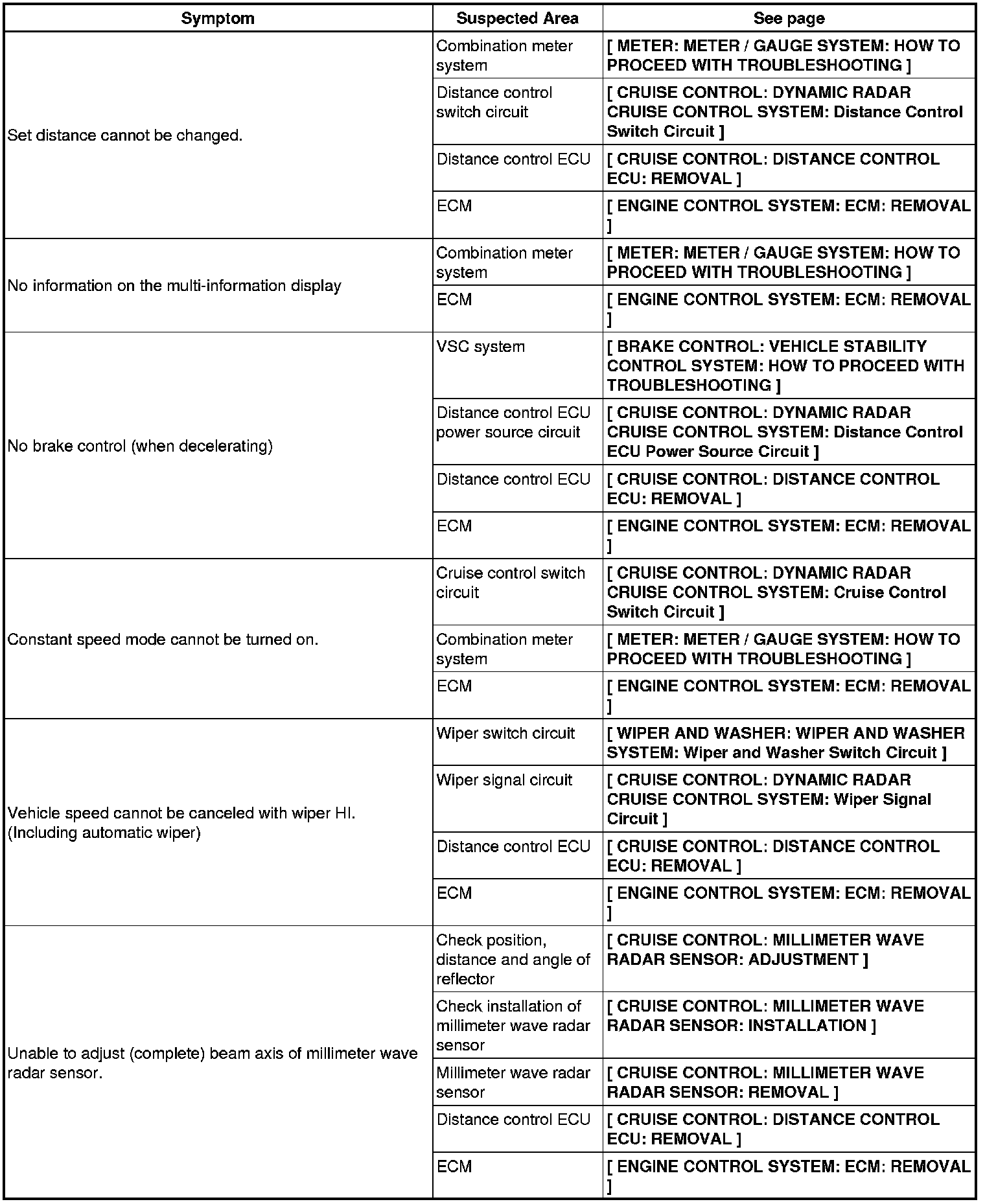 | Symptom | Suspected Area | See page |
|---|---|---|
| Set distance cannot be changed. | Combination meter system | [ METER: METER / GAUGE SYSTEM: HOW TO PROCEED WITH TROUBLESHOOTING ] |
| | Distance control switch circuit | [ CRUISE CONTROL: DYNAMIC RADAR CRUISE CONTROL SYSTEM: Distance Control Switch Circuit ] |
| | Distance control ECU | [ CRUISE CONTROL: DISTANCE CONTROL ECU: REMOVAL ] |
| | ECM | [ ENGINE CONTROL SYSTEM: ECM: REMOVAL ] |
| No information on the multi-information display | Combination meter system | [ METER: METER / GAUGE SYSTEM: HOW TO PROCEED WITH TROUBLESHOOTING ] |
| | ECM | [ ENGINE CONTROL SYSTEM: ECM: REMOVAL ] |
| No brake control (when decelerating) | VSC system | [ BRAKE CONTROL: VEHICLE STABILITY CONTROL SYSTEM: HOW TO PROCEED WITH TROUBLESHOOTING ] |
| | Distance control ECU power source circuit | [ CRUISE CONTROL: DYNAMIC RADAR CRUISE CONTROL SYSTEM: Distance Control ECU Power Source Circuit ] |
| | Distance control ECU | [ CRUISE CONTROL: DISTANCE CONTROL ECU: REMOVAL ] |
| | ECM | [ ENGINE CONTROL SYSTEM: ECM: REMOVAL ] |
| Constant speed mode cannot be turned on. | Cruise control switch circuit | [ CRUISE CONTROL: DYNAMIC RADAR CRUISE CONTROL SYSTEM: Cruise Control Switch Circuit ] |
| | Combination meter system | [ METER: METER / GAUGE SYSTEM: HOW TO PROCEED WITH TROUBLESHOOTING ] |
| | ECM | [ ENGINE CONTROL SYSTEM: ECM: REMOVAL ] |
| Vehicle speed cannot be canceled with wiper HI. (Including automatic wiper) | Wiper switch circuit | [ WIPER AND WASHER: WIPER AND WASHER SYSTEM: Wiper and Washer Switch Circuit ] |
| | Wiper signal circuit | [ CRUISE CONTROL: DYNAMIC RADAR CRUISE CONTROL SYSTEM: Wiper Signal Circuit ] |
| | Distance control ECU | [ CRUISE CONTROL: DISTANCE CONTROL ECU: REMOVAL ] |
| | ECM | [ ENGINE CONTROL SYSTEM: ECM: REMOVAL ] |
| Unable to adjust (complete) beam axis of millimeter wave radar sensor. | Check position, distance and angle of reflector | [ CRUISE CONTROL: MILLIMETER WAVE RADAR SENSOR: ADJUSTMENT ] |
| | Check installation of millimeter wave radar sensor | [ CRUISE CONTROL: MILLIMETER WAVE RADAR SENSOR: INSTALLATION ] |
| | Millimeter wave radar sensor | [ CRUISE CONTROL: MILLIMETER WAVE RADAR SENSOR: REMOVAL ] |
| | Distance control ECU | [ CRUISE CONTROL: DISTANCE CONTROL ECU: REMOVAL ] |
| | ECM | [ ENGINE CONTROL SYSTEM: ECM: REMOVAL ] |